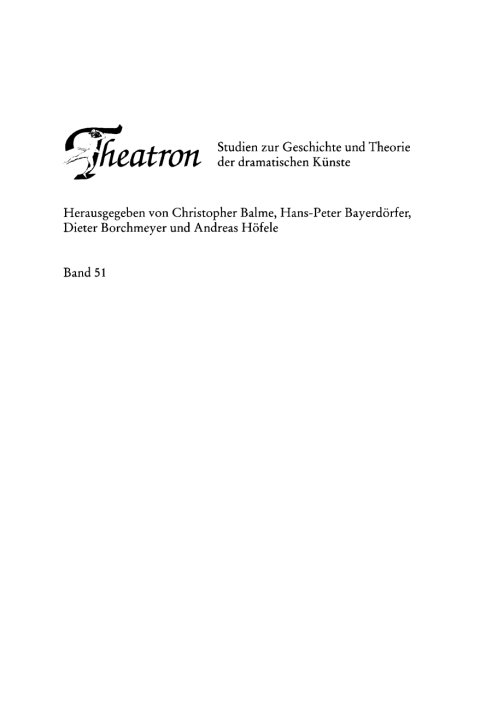 Theatron Studien zur Geschichte und Theorie der dramatischen Künste

Herausgegeben von Christopher Balme, Hans-Peter Bayerdörfer, Dieter Borchmeyer und Andreas Höfele

Band 51